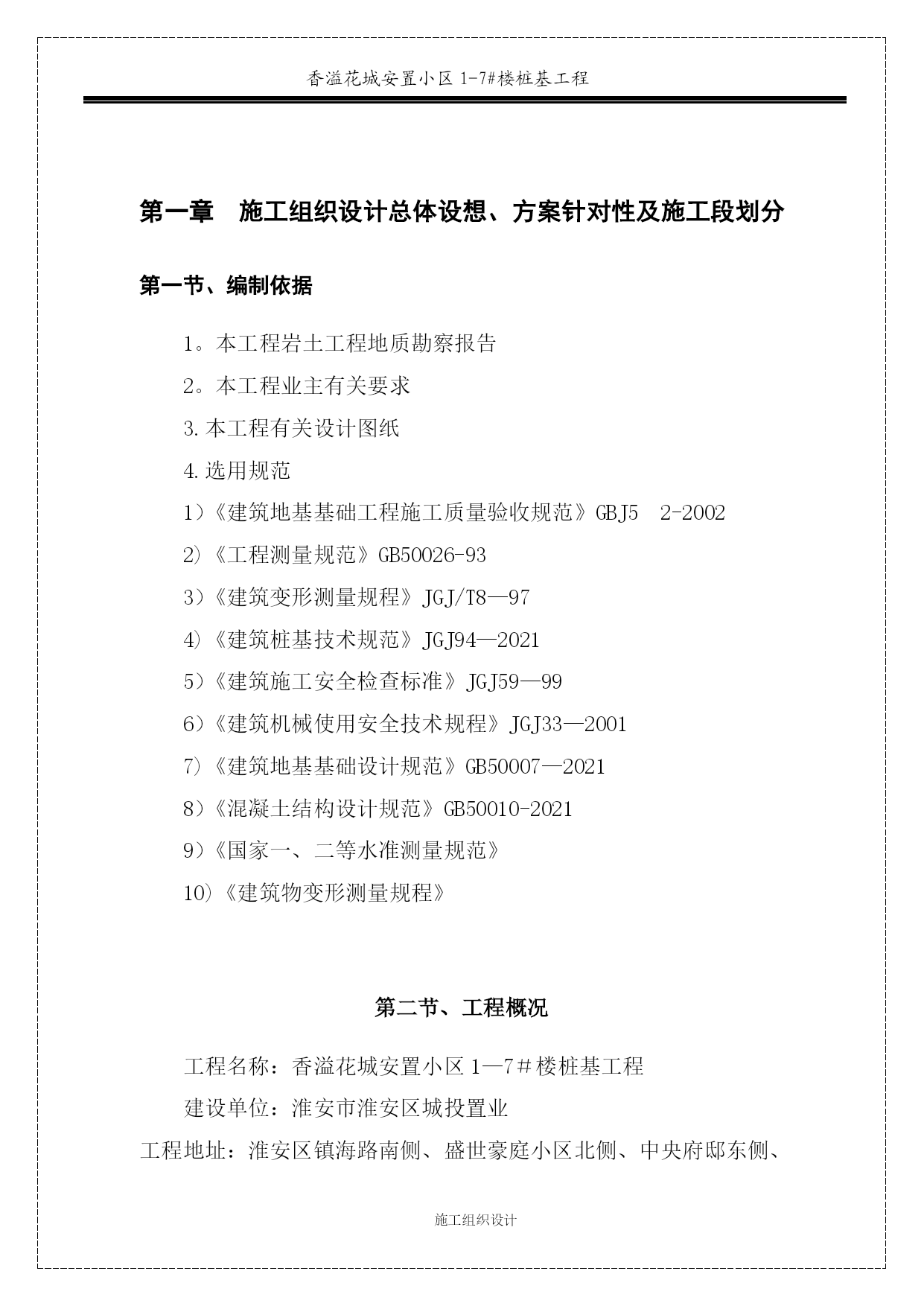 香溢花城安置小区 1-7#楼桩基工程

第一章　施工组织设计总体设想、方案针对性及施工段划分

第一节、编制依据

1。本工程岩土工程地质勘察报告

2。本工程业主有关要求

3.本工程有关设计图纸

4.选用规范

1）《建筑地基基础工程施工质量验收规范》GBJ5　2-2002

2）《工程测量规范》GB50026-93

3）《建筑变形测量规程》JGJ/T8—97

4）《建筑桩基技术规范》JGJ94—2021

5）《建筑施工安全检查标准》JGJ59—99

6）《建筑机械使用安全技术规程》JGJ33—2001

7）《建筑地基基础设计规范》GB50007—2021

8）《混凝土结构设计规范》GB50010-2021

9）《国家一、二等水准测量规范》

10）《建筑物变形测量规程》

第二节、工程概况

工程名称：香溢花城安置小区 1—7＃楼桩基工程

建设单位：淮安市淮安区城投置业

工程地址：淮安区镇海路南侧、盛世豪庭小区北侧、中央府邸东侧、

施工组织设计